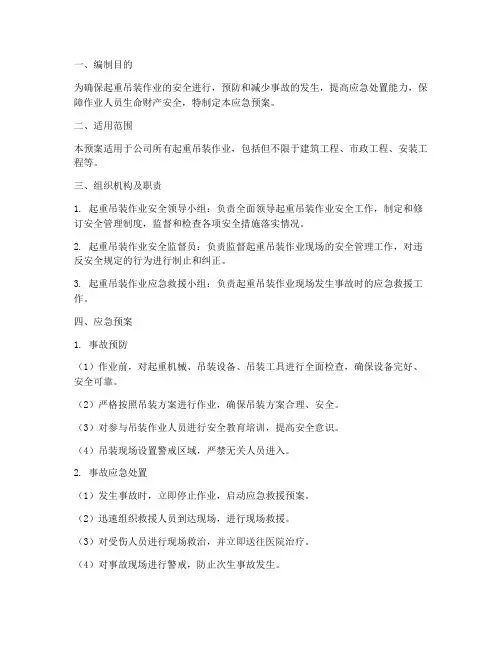 一、编制目的

为确保起重吊装作业的安全进行，预防和减少事故的发生，提高应急处置能力，保障作业人员生命财产安全，特制定本应急预案。

二、适用范围

本预案适用于公司所有起重吊装作业，包括但不限于建筑工程、市政工程、安装工程等。

三、组织机构及职责

1. 起重吊装作业安全领导小组：负责全面领导起重吊装作业安全工作，制定和修订安全管理制度，监督和检查各项安全措施落实情况。

2. 起重吊装作业安全监督员：负责监督起重吊装作业现场的安全管理工作，对违反安全规定的行为进行制止和纠正。

3. 起重吊装作业应急救援小组：负责起重吊装作业现场发生事故时的应急救援工作。

四、应急预案

1. 事故预防

（1）作业前，对起重机械、吊装设备、吊装工具进行全面检查，确保设备完好、安全可靠。

（2）严格按照吊装方案进行作业，确保吊装方案合理、安全。

（3）对参与吊装作业人员进行安全教育培训，提高安全意识。

（4）吊装现场设置警戒区域，严禁无关人员进入。

2. 事故应急处置

（1）发生事故时，立即停止作业，启动应急救援预案。

（2）迅速组织救援人员到达现场，进行现场救援。

（3）对受伤人员进行现场救治，并立即送往医院治疗。

（4）对事故现场进行警戒，防止次生事故发生。